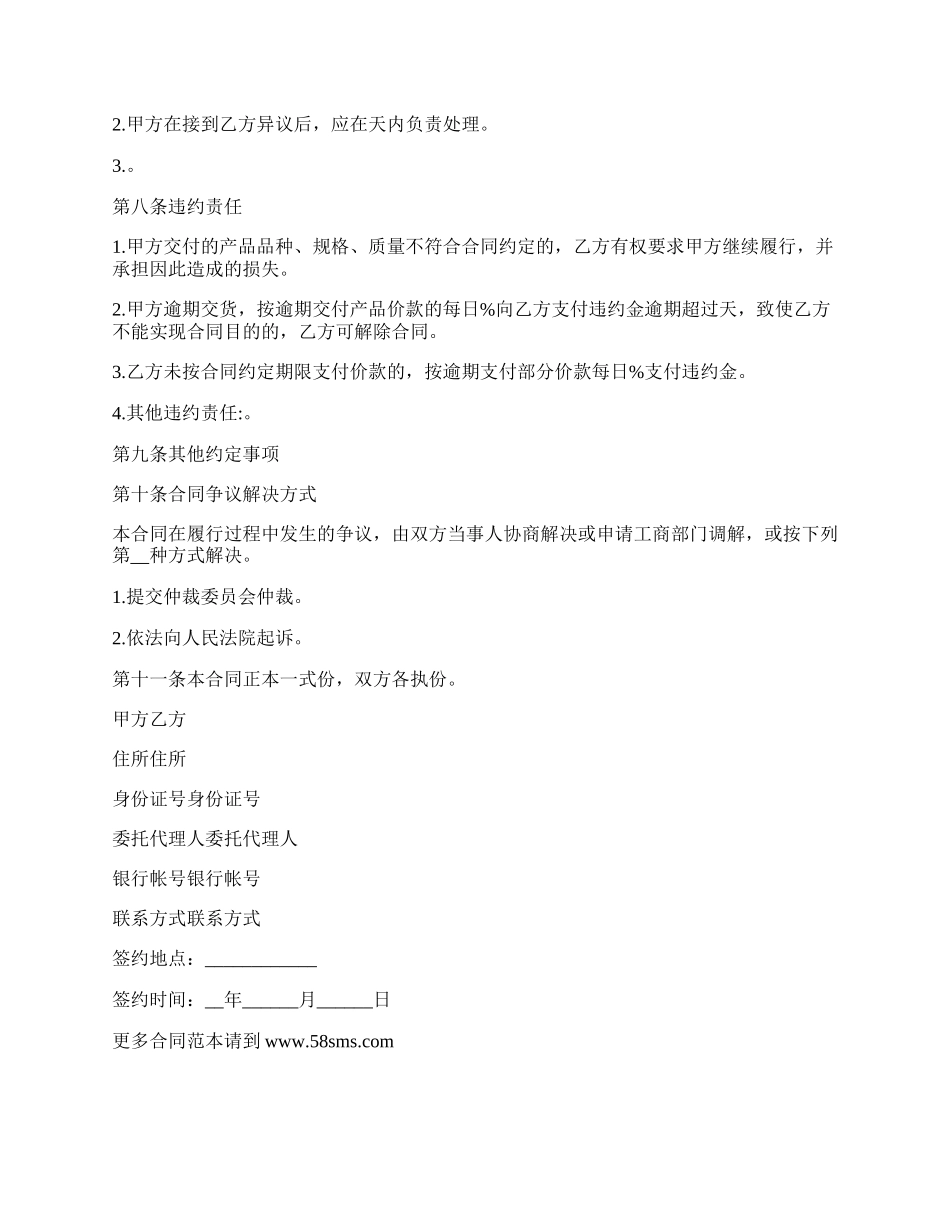 2.甲方在接到乙方异议后，应在天内负责处理。

3.。

第八条违约责任

1.甲方交付的产品品种、规格、质量不符合合同约定的，乙方有权要求甲方继续履行，并承担因此造成的损失。

2.甲方逾期交货，按逾期交付产品价款的每日%向乙方支付违约金逾期超过天，致使乙方不能实现合同目的的，乙方可解除合同。

3.乙方未按合同约定期限支付价款的，按逾期支付部分价款每日%支付违约金。

4.其他违约责任:。

第九条其他约定事项

第十条合同争议解决方式

本合同在履行过程中发生的争议，由双方当事人协商解决或申请工商部门调解，或按下列第__种方式解决。

1.提交仲裁委员会仲裁。

2.依法向人民法院起诉。

第十一条本合同正本一式份，双方各执份。

甲方乙方

住所住所

身份证号身份证号

委托代理人委托代理人

银行帐号银行帐号

联系方式联系方式

签约地点：____________

签约时间：__年______月______日

更多合同范本请到 www.58sms.com